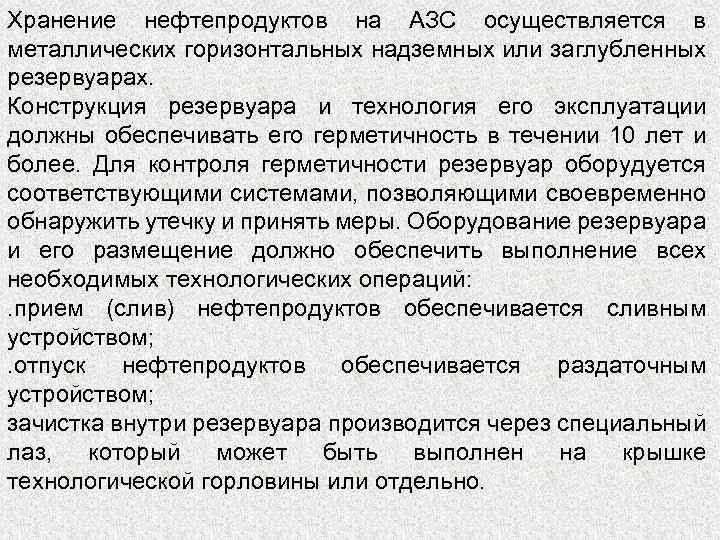 Хранение нефтепродуктов на АЗС осуществляется в металлических горизонтальных надземных или заглубленных резервуарах.
Конструкция резервуара и технология его эксплуатации должны обеспечивать его герметичность в течении 10 лет и более. Для контроля герметичности резервуар оборудуется соответствующими системами, позволяющими своевременно обнаружить утечку и принять меры. Оборудование резервуара и его размещение должно обеспечить выполнение всех необходимых технологических операций:
.прием (слив) нефтепродуктов обеспечивается сливным устройством;
.отпуск нефтепродуктов обеспечивается раздаточным устройством;
зачистка внутри резервуара производится через специальный лаз, который может быть выполнен на крышке технологической горловины или отдельно.